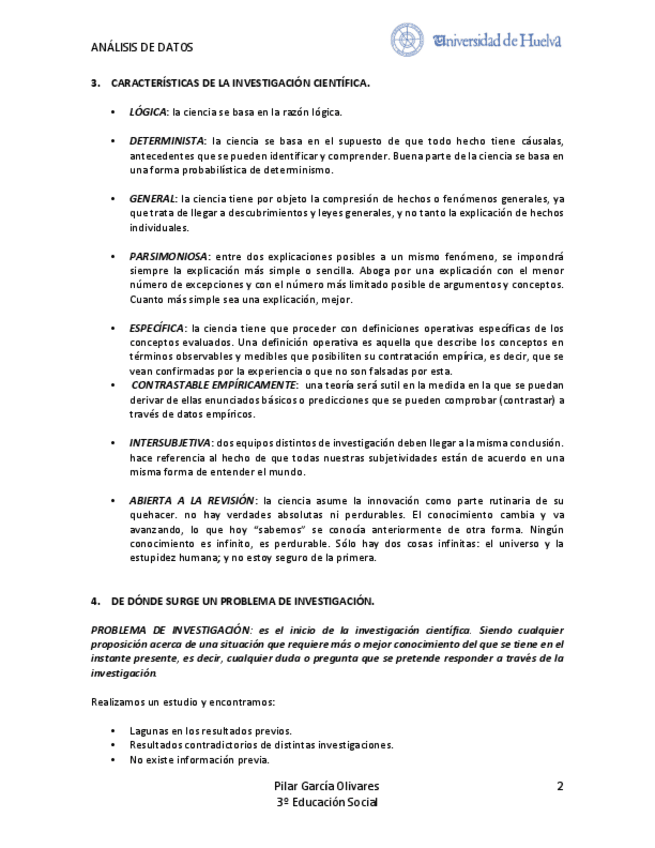 ANÁLISIS DE DATOS

Universidad de Huelva

3. CARACTERÍSTICAS DE LA INVESTIGACIÓN CIENTÍFICA.

• LÓGICA: la ciencia se basa en la razón lógica.

• DETERMINISTA: la ciencia se basa en el supuesto de que todo hecho tiene cáusalas, antecedentes que se pueden identificar y comprender. Buena parte de la ciencia se basa en una forma probabilística de determinismo.

• GENERAL: la ciencia tiene por objeto la compresión de hechos o fenómenos generales, ya que trata de llegar a descubrimientos y leyes generales, y no tanto la explicación de hechos individuales.

• PARSIMONIOSA: entre dos explicaciones posibles a un mismo fenómeno, se impondrá siempre la explicación más simple o sencilla. Aboga por una explicación con el menor número de excepciones y con el número más limitado posible de argumentos y conceptos. Cuanto más simple sea una explicación, mejor.

• ESPECÍFICA: la ciencia tiene que proceder con definiciones operativas específicas de los conceptos evaluados. Una definición operativa es aquella que describe los conceptos en términos observables y medibles que posibiliten su contratación empírica, es decir, que se vean confirmadas por la experiencia o que no son falsadas por esta.
• CONTRASTABLE EMPÍRICAMENTE: una teoría será sutil en la medida en la que se puedan derivar de ellas enunciados básicos o predicciones que se pueden comprobar (contrastar) a través de datos empíricos.

• INTERSUBJETIVA: dos equipos distintos de investigación deben llegar a la misma conclusión. hace referencia al hecho de que todas nuestras subjetividades están de acuerdo en una misma forma de entender el mundo.

• ABIERTA A LA REVISIÓN: la ciencia asume la innovación como parte rutinaria de su quehacer. no hay verdades absolutas ni perdurables. El conocimiento cambia y va avanzando, lo que hoy "sabemos" se conocía anteriormente de otra forma. Ningún conocimiento es infinito, es perdurable. Sólo hay dos cosas infinitas: el universo y la estupidez humana; y no estoy seguro de la primera.

4. DE DÓNDE SURGE UN PROBLEMA DE INVESTIGACIÓN.

PROBLEMA DE INVESTIGACIÓN: es el inicio de la investigación científica. Siendo cualquier proposición acerca de una situación que requiere más o mejor conocimiento del que se tiene en el instante presente, es decir, cualquier duda o pregunta que se pretende responder a través de la investigación.

Realizamos un estudio y encontramos:

• Lagunas en los resultados previos.
• Resultados contradictorios de distintas investigaciones.
• No existe información previa.

Pilar García Olivares
3º Educación Social

2